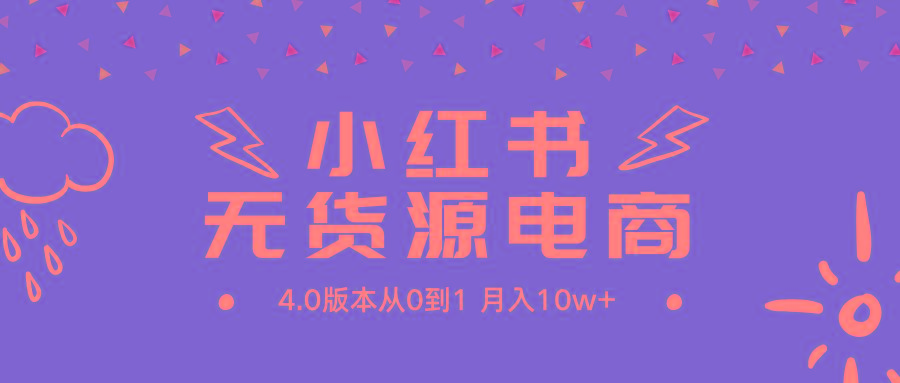 小红书
无货源电商

4.0版本从0到1 月入10w+